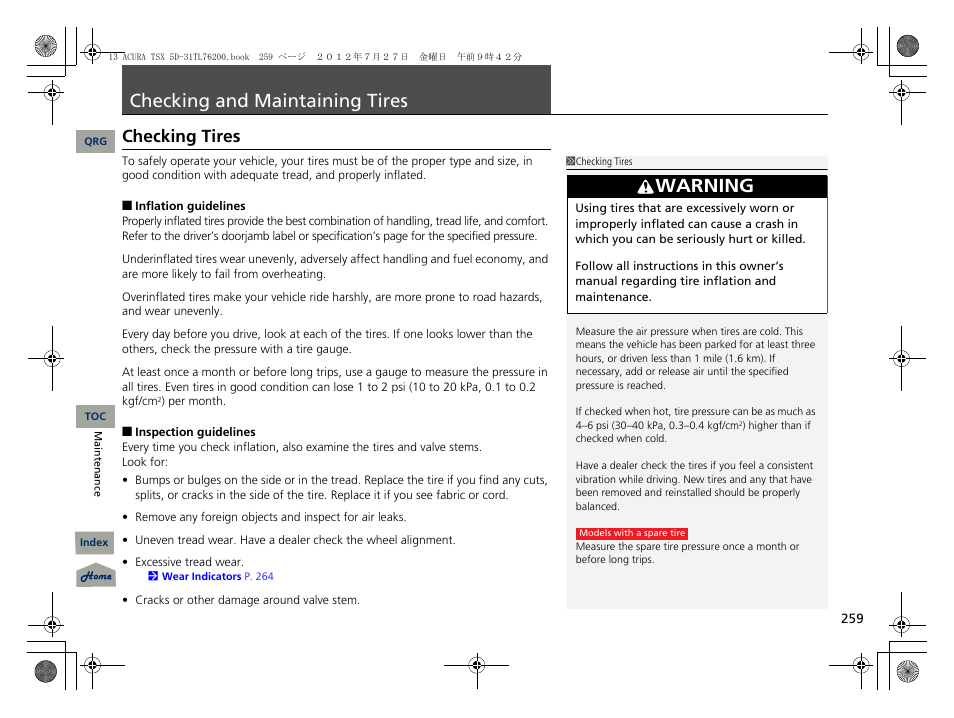 13 ACURA TSX 5D-31TL76200.book 259 ページ ２０１２年７月２７日 金曜日 午前９時４２分

Checking and Maintaining Tires

QRG

Checking Tires

To safely operate your vehicle, your tires must be of the proper type and size, in good condition with adequate tread, and properly inflated.

■ Inflation guidelines
Properly inflated tires provide the best combination of handling, tread life, and comfort. Refer to the driver's doorjamb label or specification's page for the specified pressure.

Underinflated tires wear unevenly, adversely affect handling and fuel economy, and are more likely to fail from overheating.

Overinflated tires make your vehicle ride harshly, are more prone to road hazards, and wear unevenly.

Every day before you drive, look at each of the tires. If one looks lower than the others, check the pressure with a tire gauge.

At least once a month or before long trips, use a gauge to measure the pressure in all tires. Even tires in good condition can lose 1 to 2 psi (10 to 20 kPa, 0.1 to 0.2 kgf/cm$^2$) per month.

TOC

Maintenance

■ Inspection guidelines
Every time you check inflation, also examine the tires and valve stems.
Look for:
• Bumps or bulges on the side or in the tread. Replace the tire if you find any cuts, splits, or cracks in the side of the tire. Replace it if you see fabric or cord.
• Remove any foreign objects and inspect for air leaks.

Index

• Uneven tread wear. Have a dealer check the wheel alignment.
• Excessive tread wear.
Wear Indicators P. 264

Home

• Cracks or other damage around valve stem.

Checking Tires

WARNING
Using tires that are excessively worn or improperly inflated can cause a crash in which you can be seriously hurt or killed.

Follow all instructions in this owner's manual regarding tire inflation and maintenance.

Measure the air pressure when tires are cold. This means the vehicle has been parked for at least three hours, or driven less than 1 mile (1.6 km). If necessary, add or release air until the specified pressure is reached.

If checked when hot, tire pressure can be as much as 4–6 psi (30–40 kPa, 0.3–0.4 kgf/cm$^2$) higher than if checked when cold.

Have a dealer check the tires if you feel a consistent vibration while driving. New tires and any that have been removed and reinstalled should be properly balanced.

Models with a spare tire
Measure the spare tire pressure once a month or before long trips.

259